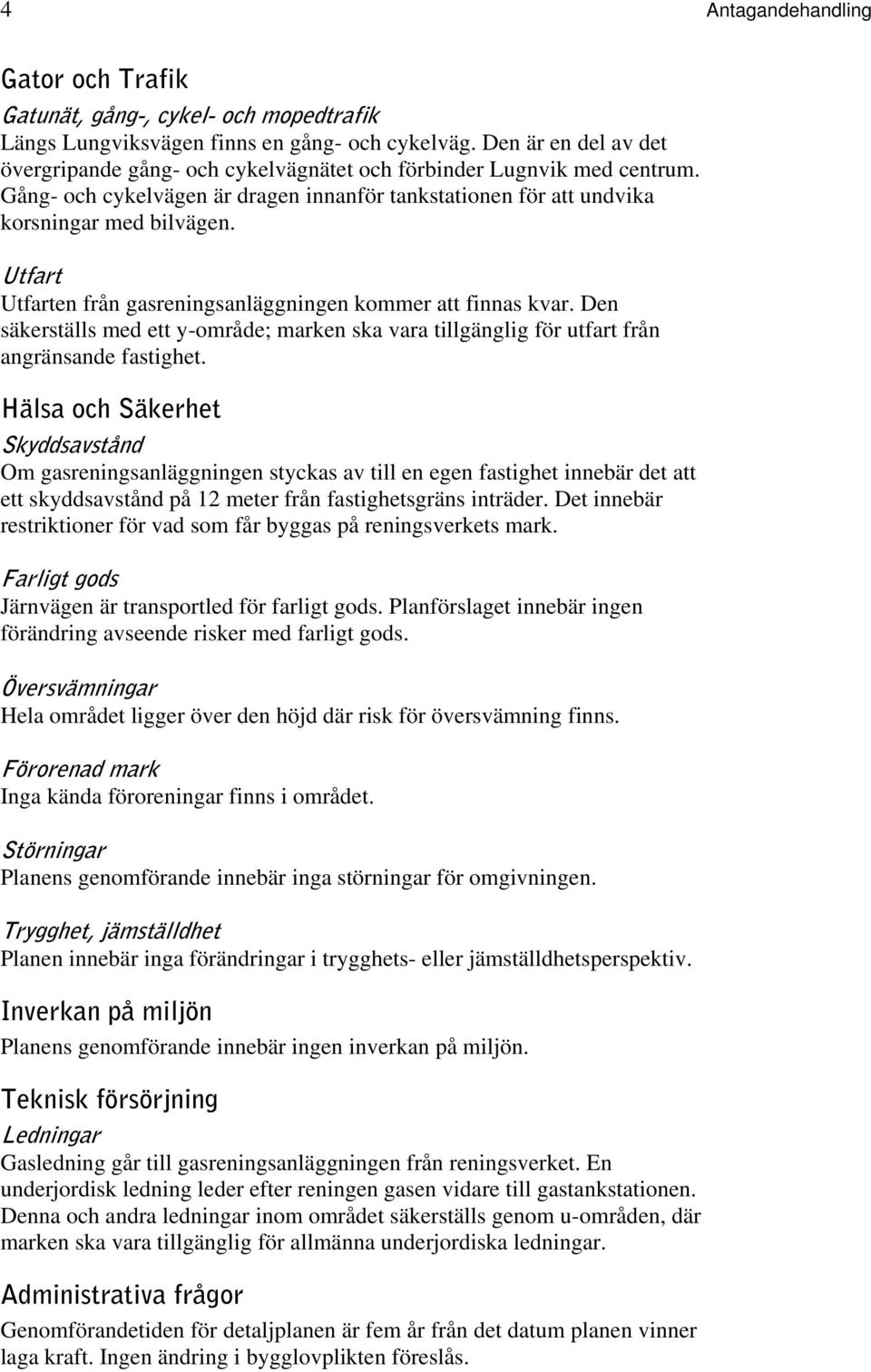 4

Antagandehandling

Gator och Trafik

Gatunät, gång-, cykel- och mopedtrafik

Längs Lungviksvägen finns en gång- och cykelväg. Den är en del av det övergripande gång- och cykelvägnätet och förbinder Lugnvik med centrum. Gång- och cykelvägen är dragen innanför tankstationen för att undvika korsningar med bilvägen.

Utfart

Utfarten från gasreningsanläggningen kommer att finnas kvar. Den säkerställs med ett y-område; marken ska vara tillgänglig för utfart från angränsande fastighet.

Hälsa och Säkerhet

Skyddsavstånd

Om gasreningsanläggningen styckas av till en egen fastighet innebär det att ett skyddsavstånd på 12 meter från fastighetsgräns inträder. Det innebär restriktioner för vad som får byggas på reningsverkets mark.

Farligt gods

Järnvägen är transportled för farligt gods. Planförslaget innebär ingen förändring avseende risker med farligt gods.

Översvämningar

Hela området ligger över den höjd där risk för översvämning finns.

Förorenad mark

Inga kända föroreningar finns i området.

Störningar

Planens genomförande innebär inga störningar för omgivningen.

Trygghet, jämställdhet

Planen innebär inga förändringar i trygghets- eller jämställdhetsperspektiv.

Inverkan på miljön

Planens genomförande innebär ingen inverkan på miljön.

Teknisk försörjning

Ledningar

Gasledning går till gasreningsanläggningen från reningsverket. En underjordisk ledning leder efter reningen gasen vidare till gastankstationen. Denna och andra ledningar inom området säkerställs genom u-områden, där marken ska vara tillgänglig för allmänna underjordiska ledningar.

Administrativa frågor

Genomförandetiden för detaljplanen är fem år från det datum planen vinner laga kraft. Ingen ändring i bygglovplikten föreslås.